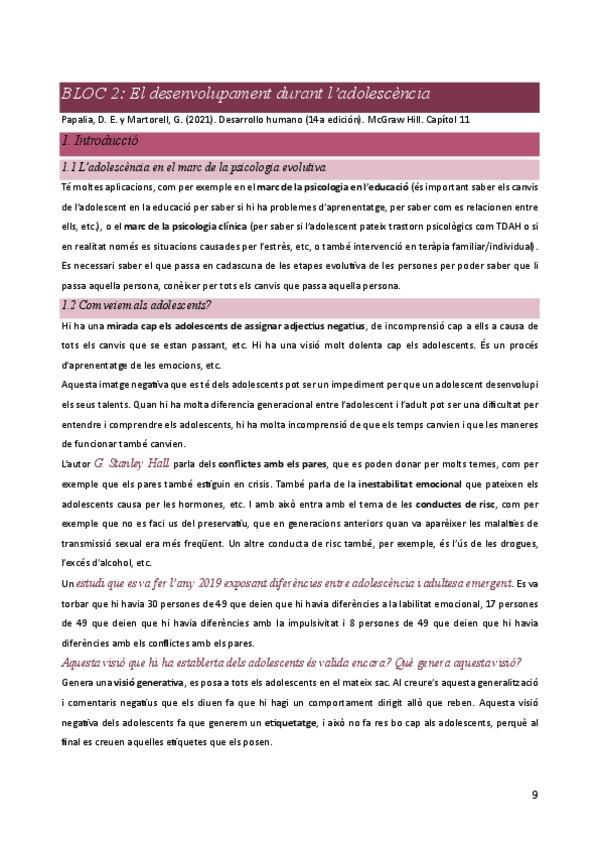 BLOC 2: El desenvolupament durant l'adolescència

Papalia, D. E. y Martorell, G. (2021). Desarrollo humano (14a edición). McGraw Hill. Capítol 11

1. Introducció

1.1 L'adolescència en el marc de la psicologia evolutiva

Té moltes aplicacions, com per exemple en el marc de la psicologia en l'educació (és important saber els canvis de l'adolescent en la educació per saber si hi ha problemes d'aprenentatge, per saber com es relacionen entre ells, etc.), o el marc de la psicologia clínica (per saber si l'adolescent pateix trastorn psicològics com TDAH o si en realitat només es situacions causades per l'estrès, etc, o també intervenció en teràpia familiar/individual). Es necessari saber el que passa en cadascuna de les etapes evolutiva de les persones per poder saber que li passa aquella persona, conèixer per tots els canvis que passa aquella persona.

1.2 Com veiem als adolescents?

Hi ha una mirada cap els adolescents de assignar adjectius negatius, de incomprensió cap a ells a causa de tots els canvis que se estan passant, etc. Hi ha una visió molt dolenta cap els adolescents. És un procés d'aprenentatge de les emocions, etc.

Aquesta imatge negativa que es té dels adolescents pot ser un impediment per que un adolescent desenvolupi els seus talents. Quan hi ha molta diferencia generacional entre l'adolescent i l'adult pot ser una dificultat per entendre i comprendre els adolescents, hi ha molta incomprensió de que els temps canvien i que les maneres de funcionar també canvien.

L'autor G. Stanley Hall parla dels conflictes amb els pares, que es poden donar per molts temes, com per exemple que els pares també estiguin en crisis. També parla de la inestabilitat emocional que pateixen els adolescents causa per les hormones, etc. I amb això entra amb el tema de les conductes de risc, com per exemple que no es faci us del preservatiu, que en generacions anteriors quan va aparèixer les malalties de transmissió sexual era més freqüent. Un altre conducta de risc també, per exemple, és l'ús de les drogues, l'excés d'alcohol, etc.

Un estudi que es va fer l'any 2019 exposant diferències entre adolescència i adultesa emergent. Es va torbar que hi havia 30 persones de 49 que deien que hi havia diferències a la labilitat emocional, 17 persones de 49 que deien que hi havia diferències amb la impulsivitat i 8 persones de 49 que deien que hi havia diferències amb els conflictes amb els pares.

Aquesta visió que hi ha establerta dels adolescents és valida encara? Què genera aquesta visió?

Genera una visió generativa, es posa a tots els adolescents en el mateix sac. Al creure's aquesta generalització i comentaris negatius que els diuen fa que hi hagi un comportament dirigit allò que reben. Aquesta visió negativa dels adolescents fa que generem un etiquetatge, i això no fa res bo cap als adolescents, perquè al final es creuen aquelles etiquetes que els posen.

9